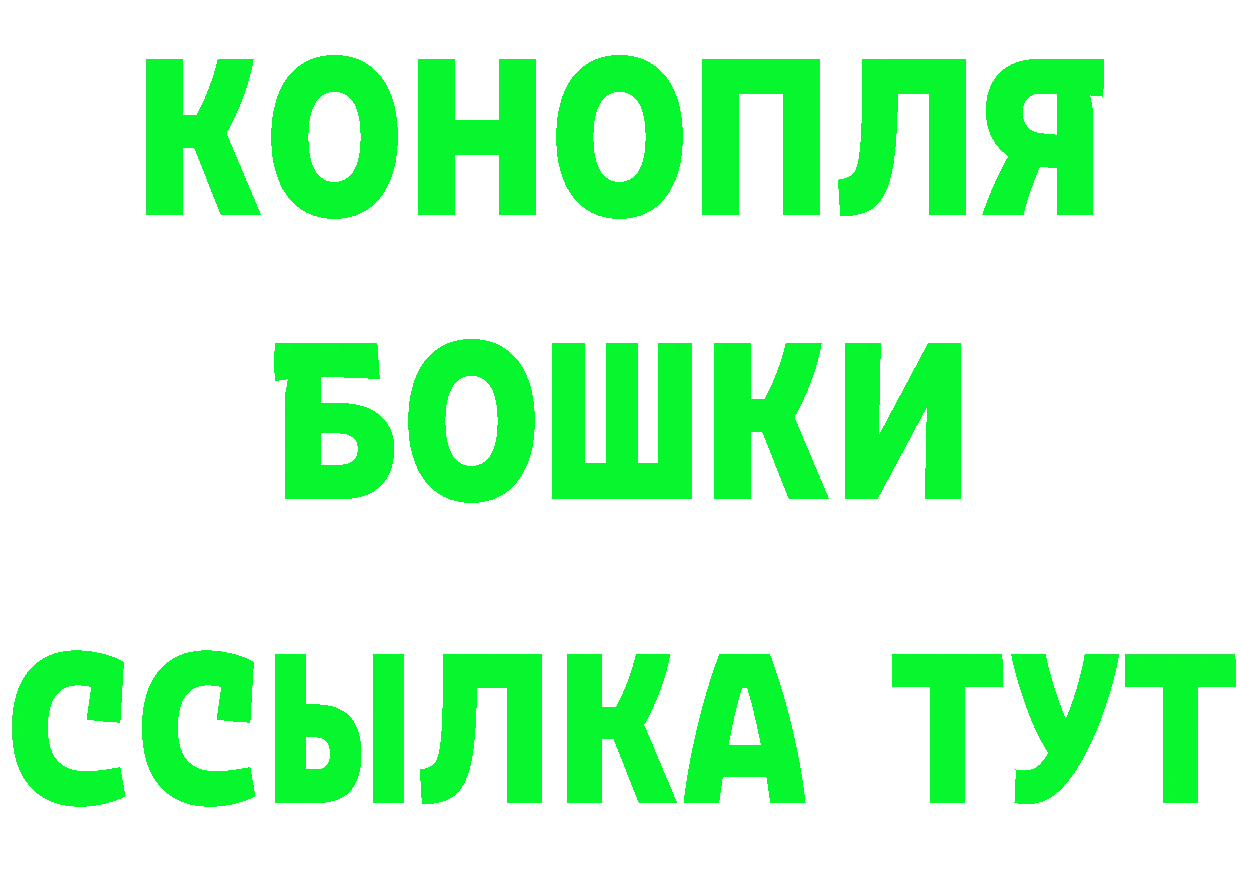 КОНОПЛЯ
БОШКИ
ССЫЛКА ТУТ